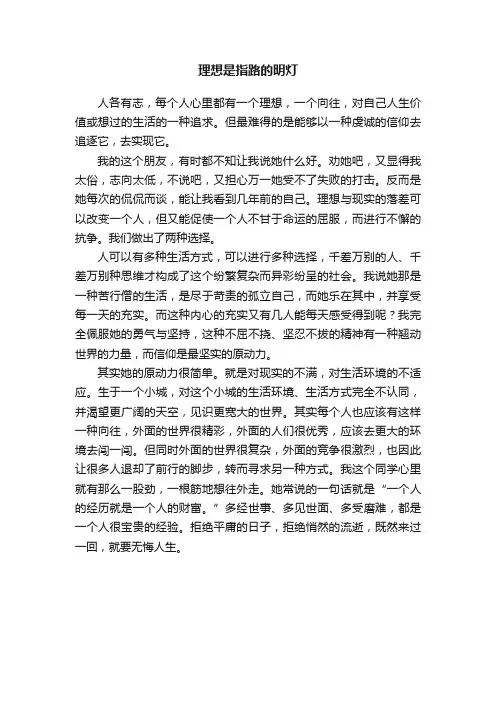 理想是指路的明灯

人各有志，每个人心里都有一个理想，一个向往，对自己人生价值或想过的生活的一种追求。但最难得的是能够以一种虔诚的信仰去追逐它，去实现它。

我的这个朋友，有时都不知让我说她什么好。劝她吧，又显得我太俗，志向太低，不说吧，又担心万一她受不了失败的打击。反而是她每次的侃侃而谈，能让我看到几年前的自己。理想与现实的落差可以改变一个人，但又能促使一个人不甘于命运的屈服，而进行不懈的抗争。我们做出了两种选择。

人可以有多种生活方式，可以进行多种选择，千差万别的人、千差万别种思维才构成了这个纷繁复杂而异彩纷呈的社会。我说她那是一种苦行僧的生活，是尽于苛责的孤立自己，而她乐在其中，并享受每一天的充实。而这种内心的充实又有几人能每天感受得到呢？我完全佩服她的勇气与坚持，这种不屈不挠、坚忍不拔的精神有一种撼动世界的力量，而信仰是最坚实的原动力。

其实她的原动力很简单。就是对现实的不满，对生活环境的不适应。生于一个小城，对这个小城的生活环境、生活方式完全不认同，并渴望更广阔的天空，见识更宽大的世界。其实每个人也应该有这样一种向往，外面的世界很精彩，外面的人们很优秀，应该去更大的环境去闯一闯。但同时外面的世界很复杂，外面的竞争很激烈，也因此让很多人退却了前行的脚步，转而寻求另一种方式。我这个同学心里就有那么一股劲，一根筋地想往外走。她常说的一句话就是“一个人的经历就是一个人的财富。”多经世事、多见世面、多受磨难，都是一个人很宝贵的经验。拒绝平庸的日子，拒绝悄然的流逝，既然来过一回，就要无悔人生。